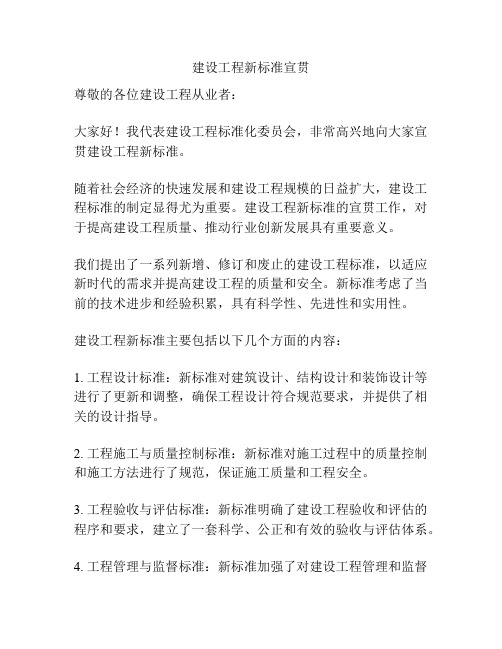 建设工程新标准宣贯

尊敬的各位建设工程从业者：

大家好！我代表建设工程标准化委员会，非常高兴地向大家宣贯建设工程新标准。

随着社会经济的快速发展和建设工程规模的日益扩大，建设工程标准的制定显得尤为重要。建设工程新标准的宣贯工作，对于提高建设工程质量、推动行业创新发展具有重要意义。

我们提出了一系列新增、修订和废止的建设工程标准，以适应新时代的需求并提高建设工程的质量和安全。新标准考虑了当前的技术进步和经验积累，具有科学性、先进性和实用性。

建设工程新标准主要包括以下几个方面的内容：

1. 工程设计标准：新标准对建筑设计、结构设计和装饰设计等进行了更新和调整，确保工程设计符合规范要求，并提供了相关的设计指导。

2. 工程施工与质量控制标准：新标准对施工过程中的质量控制和施工方法进行了规范，保证施工质量和工程安全。

3. 工程验收与评估标准：新标准明确了建设工程验收和评估的程序和要求，建立了一套科学、公正和有效的验收与评估体系。

4. 工程管理与监督标准：新标准加强了对建设工程管理和监督